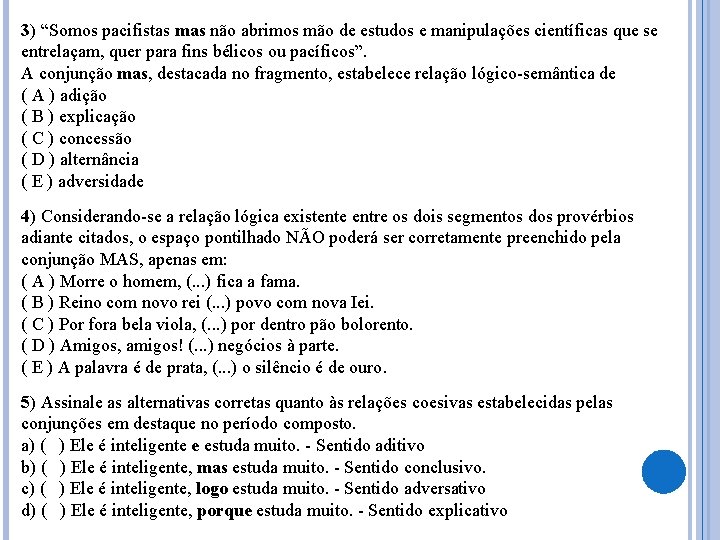 3) “Somos pacifistas mas não abrimos mão de estudos e manipulações científicas que se entrelaçam, quer para fins bélicos ou pacíficos”.
A conjunção mas, destacada no fragmento, estabelece relação lógico-semântica de
( A ) adição
( B ) explicação
( C ) concessão
( D ) alternância
( E ) adversidade

4) Considerando-se a relação lógica existente entre os dois segmentos dos provérbios adiante citados, o espaço pontilhado NÃO poderá ser corretamente preenchido pela conjunção MAS, apenas em:
( A ) Morre o homem, (...) fica a fama.
( B ) Reino com novo rei (...) povo com nova Iei.
( C ) Por fora bela viola, (...) por dentro pão bolorento.
( D ) Amigos, amigos! (...) negócios à parte.
( E ) A palavra é de prata, (...) o silêncio é de ouro.

5) Assinale as alternativas corretas quanto às relações coesivas estabelecidas pelas conjunções em destaque no período composto.
a) (   ) Ele é inteligente e estuda muito. - Sentido aditivo
b) (   ) Ele é inteligente, mas estuda muito. - Sentido conclusivo.
c) (   ) Ele é inteligente, logo estuda muito. - Sentido adversativo
d) (   ) Ele é inteligente, porque estuda muito. - Sentido explicativo